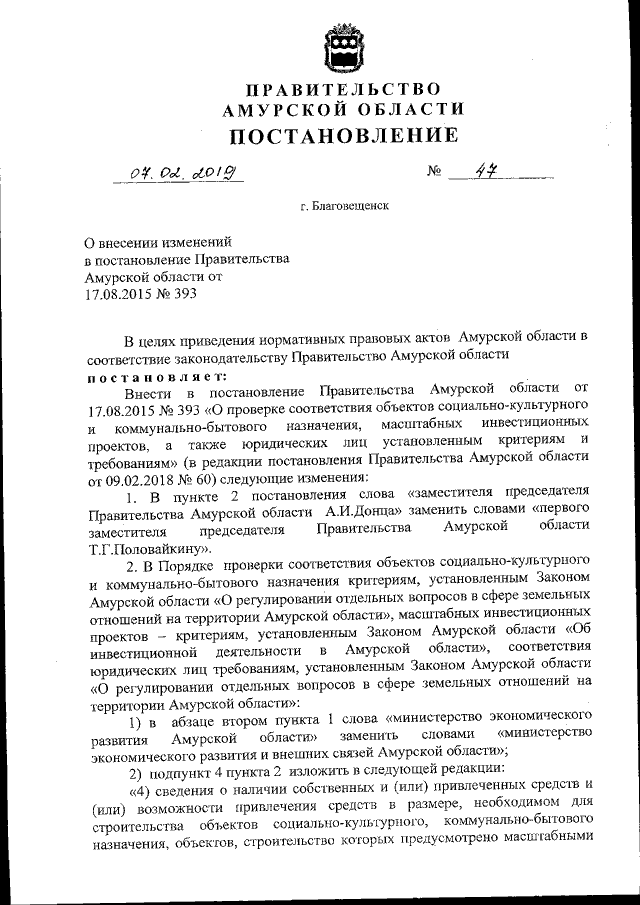 ПРАВИТЕЛЬСТВО
АМУРСКОЙ ОБЛАСТИ
ПОСТАНОВЛЕНИЕ

07.02.2019 № 47

г. Благовещенск

О внесении изменений в постановление Правительства Амурской области от 17.08.2015 № 393

В целях приведения нормативных правовых актов Амурской области в соответствие законодательству Правительство Амурской области
постановляет:

Внести в постановление Правительства Амурской области от 17.08.2015 № 393 «О проверке соответствия объектов социально-культурного и коммунально-бытового назначения, масштабных инвестиционных проектов, а также юридических лиц установленным критериям и требованиям» (в редакции постановления Правительства Амурской области от 09.02.2018 № 60) следующие изменения:

1. В пункте 2 постановления слова «заместителя председателя Правительства Амурской области А.И.Донца» заменить словами «первого заместителя председателя Правительства Амурской области Т.Г.Половайкину».

2. В Порядке проверки соответствия объектов социально-культурного и коммунально-бытового назначения критериям, установленным Законом Амурской области «О регулировании отдельных вопросов в сфере земельных отношений на территории Амурской области», масштабных инвестиционных проектов – критериям, установленным Законом Амурской области «Об инвестиционной деятельности в Амурской области», соответствия юридических лиц требованиям, установленным Законом Амурской области «О регулировании отдельных вопросов в сфере земельных отношений на территории Амурской области»:

1) в абзаце втором пункта 1 слова «министерство экономического развития Амурской области» заменить словами «министерство экономического развития и внешних связей Амурской области»;

2) подпункт 4 пункта 2 изложить в следующей редакции:

«4) сведения о наличии собственных и (или) привлеченных средств и (или) возможности привлечения средств в размере, необходимом для строительства объектов социально-культурного, коммунально-бытового назначения, объектов, строительство которых предусмотрено масштабными